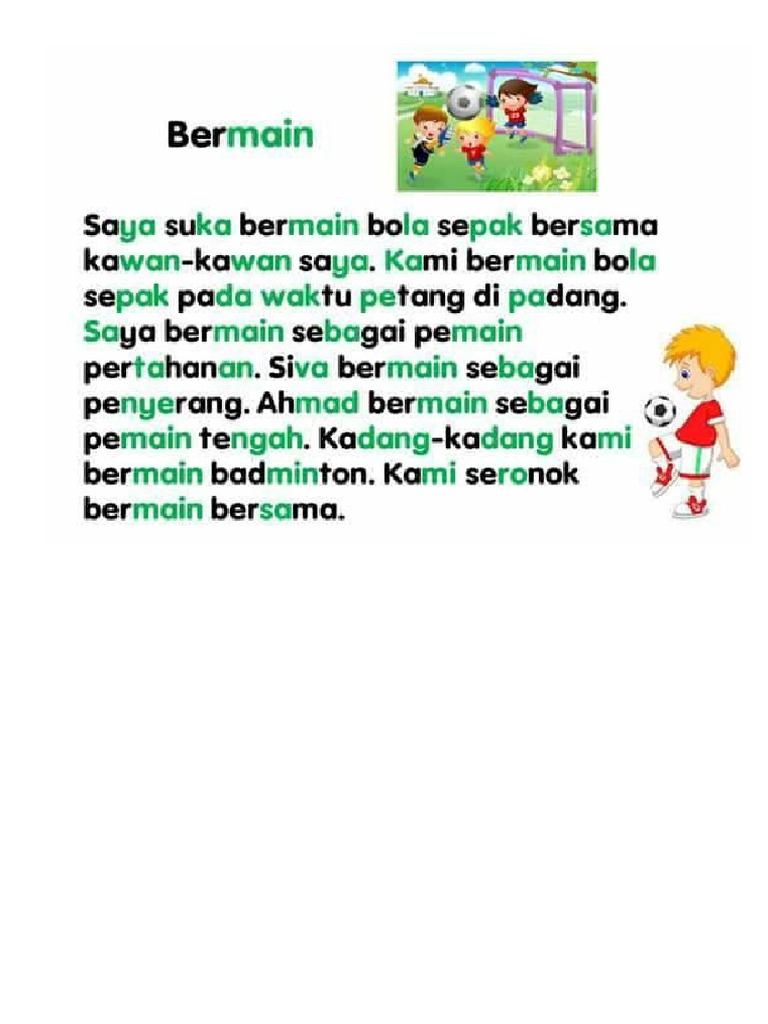 Bermain

Saya suka bermain bola sepak bersama kawan-kawan saya. Kami bermain bola sepak pada waktu petang di padang. Saya bermain sebagai pemain pertahanan. Siva bermain sebagai penyerang. Ahmad bermain sebagai pemain tengah. Kadang-kadang kami bermain badminton. Kami seronok bermain bersama.